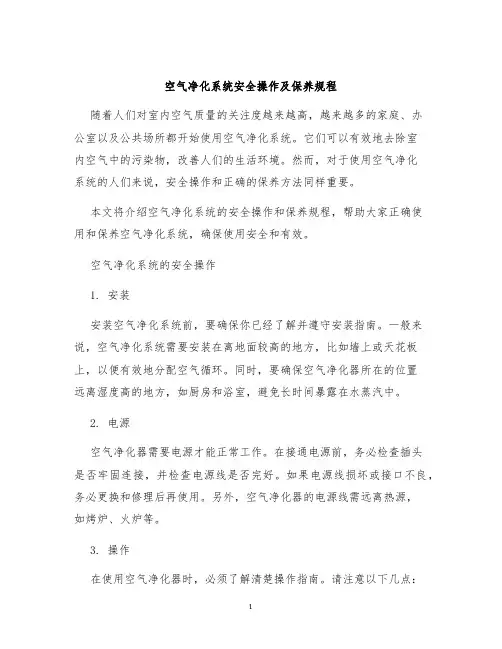 空气净化系统安全操作及保养规程

随着人们对室内空气质量的关注度越来越高，越来越多的家庭、办公室以及公共场所都开始使用空气净化系统。它们可以有效地去除室内空气中的污染物，改善人们的生活环境。然而，对于使用空气净化系统的人们来说，安全操作和正确的保养方法同样重要。

本文将介绍空气净化系统的安全操作和保养规程，帮助大家正确使用和保养空气净化系统，确保使用安全和有效。

空气净化系统的安全操作

1. 安装

安装空气净化系统前，要确保你已经了解并遵守安装指南。一般来说，空气净化系统需要安装在离地面较高的地方，比如墙上或天花板上，以便有效地分配空气循环。同时，要确保空气净化器所在的位置远离湿度高的地方，如厨房和浴室，避免长时间暴露在水蒸汽中。

2. 电源

空气净化器需要电源才能正常工作。在接通电源前，务必检查插头是否牢固连接，并检查电源线是否完好。如果电源线损坏或接口不良，务必更换和修理后再使用。另外，空气净化器的电源线需远离热源，如烤炉、火炉等。

3. 操作

在使用空气净化器时，必须了解清楚操作指南。请注意以下几点：

1